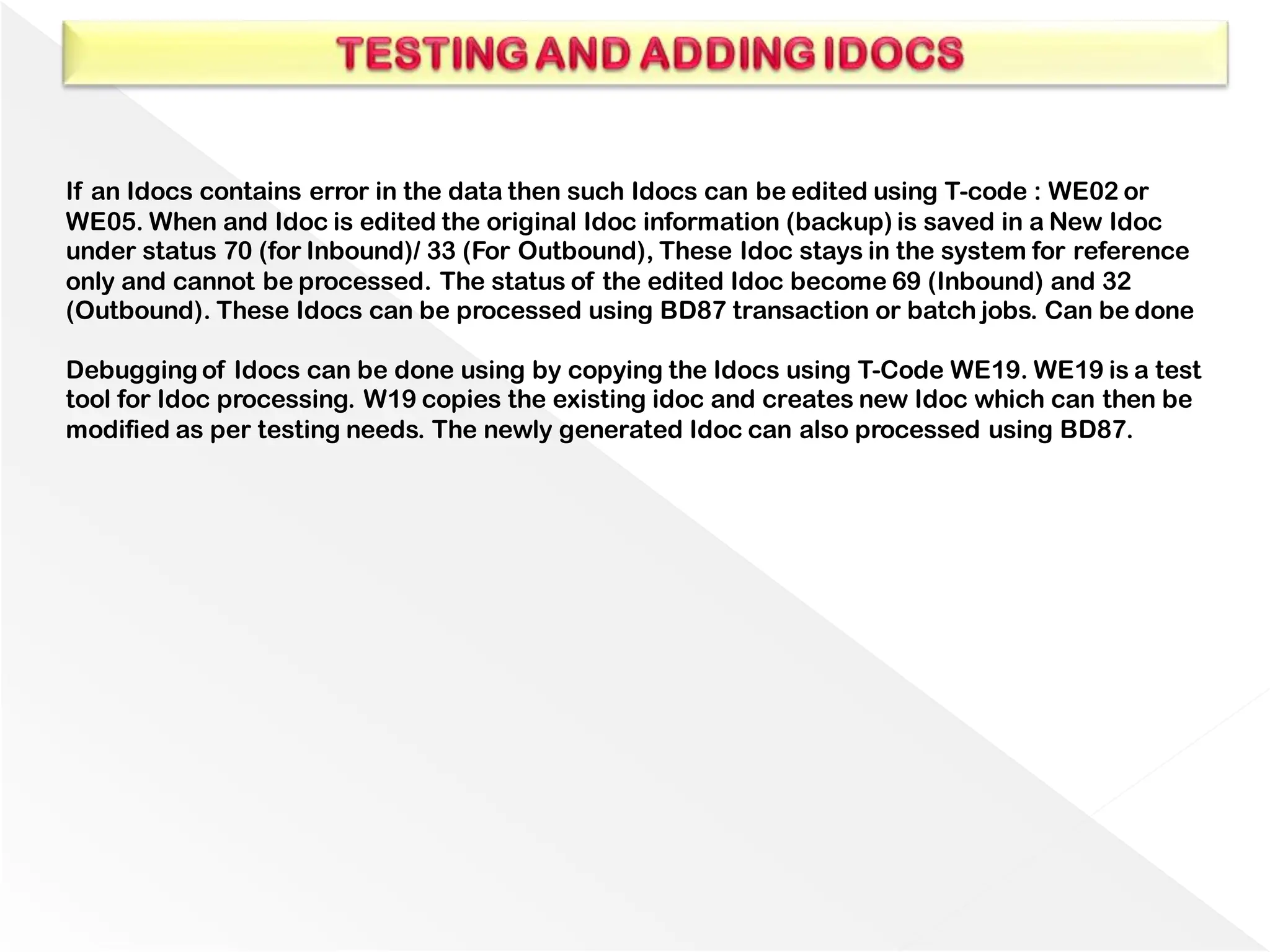 TESTING AND ADDING IDOCS

If an Idocs contains error in the data then such Idocs can be edited using T-code : WE02 or WE05. When and Idoc is edited the original Idoc information (backup) is saved in a New Idoc under status 70 (for Inbound)/ 33 (For Outbound), These Idoc stays in the system for reference only and cannot be processed. The status of the edited Idoc become 69 (Inbound) and 32 (Outbound). These Idocs can be processed using BD87 transaction or batch jobs. Can be done

Debugging of Idocs can be done using by copying the Idocs using T-Code WE19. WE19 is a test tool for Idoc processing. W19 copies the existing idoc and creates new Idoc which can then be modified as per testing needs. The newly generated Idoc can also processed using BD87.